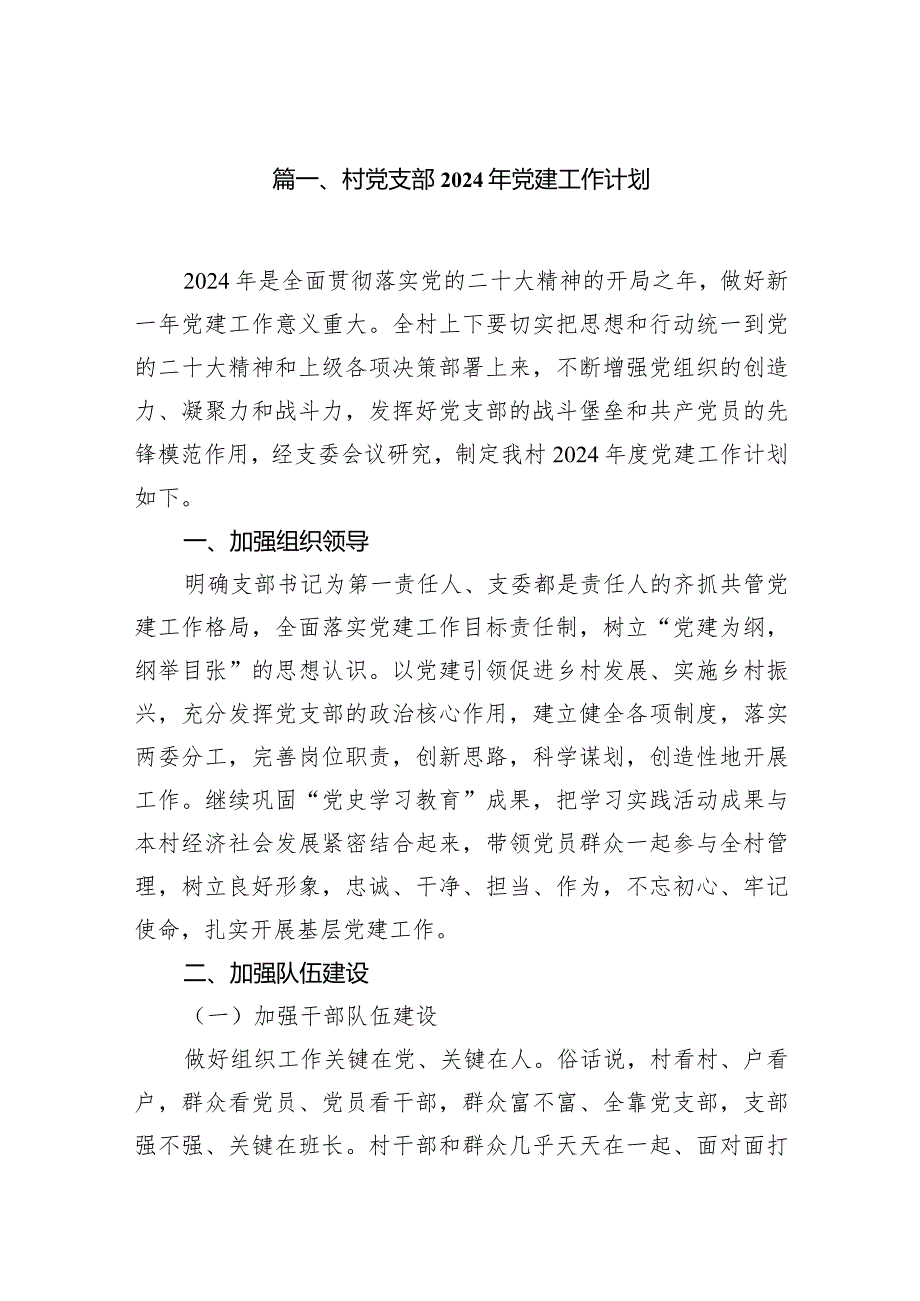 篇一、村党支部2024年党建工作计划

2024年是全面贯彻落实党的二十大精神的开局之年，做好新一年党建工作意义重大。全村上下要切实把思想和行动统一到党的二十大精神和上级各项决策部署上来，不断增强党组织的创造力、凝聚力和战斗力，发挥好党支部的战斗堡垒和共产党员的先锋模范作用，经支委会议研究，制定我村2024年度党建工作计划如下。

一、加强组织领导

明确支部书记为第一责任人、支委都是责任人的齐抓共管党建工作格局，全面落实党建工作目标责任制，树立“党建为纲，纲举目张”的思想认识。以党建引领促进乡村发展、实施乡村振兴，充分发挥党支部的政治核心作用，建立健全各项制度，落实两委分工，完善岗位职责，创新思路，科学谋划，创造性地开展工作。继续巩固“党史学习教育”成果，把学习实践活动成果与本村经济社会发展紧密结合起来，带领党员群众一起参与全村管理，树立良好形象，忠诚、干净、担当、作为，不忘初心、牢记使命，扎实开展基层党建工作。

二、加强队伍建设

（一）加强干部队伍建设

做好组织工作关键在党、关键在人。俗话说，村看村、户看户，群众看党员、党员看干部，群众富不富、全靠党支部，支部强不强、关键在班长。村干部和群众几乎天天在一起、面对面打